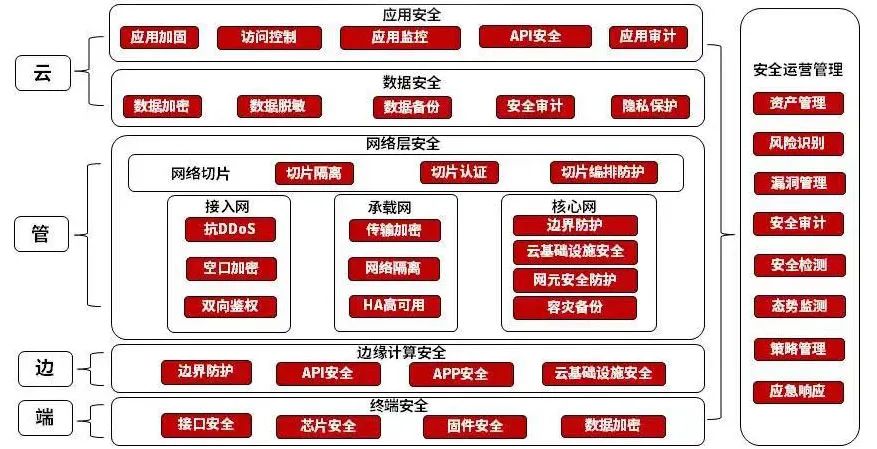 云

应用安全
应用加固 访问控制 应用监控 API安全 应用审计

数据安全
数据加密 数据脱敏 数据备份 安全审计 隐私保护

管

网络层安全
网络切片 切片隔离 切片认证 切片编排防护

接入网
抗DDoS
空口加密
双向鉴权

承载网
传输加密
网络隔离
HA高可用

核心网
边界防护
云基础设施安全
网元安全防护
容灾备份

边

边缘计算安全
边界防护 API安全 APP安全 云基础设施安全

端

终端安全
接口安全 芯片安全 固件安全 数据加密

安全运营管理
资产管理
风险识别
漏洞管理
安全审计
安全检测
态势监测
策略管理
应急响应